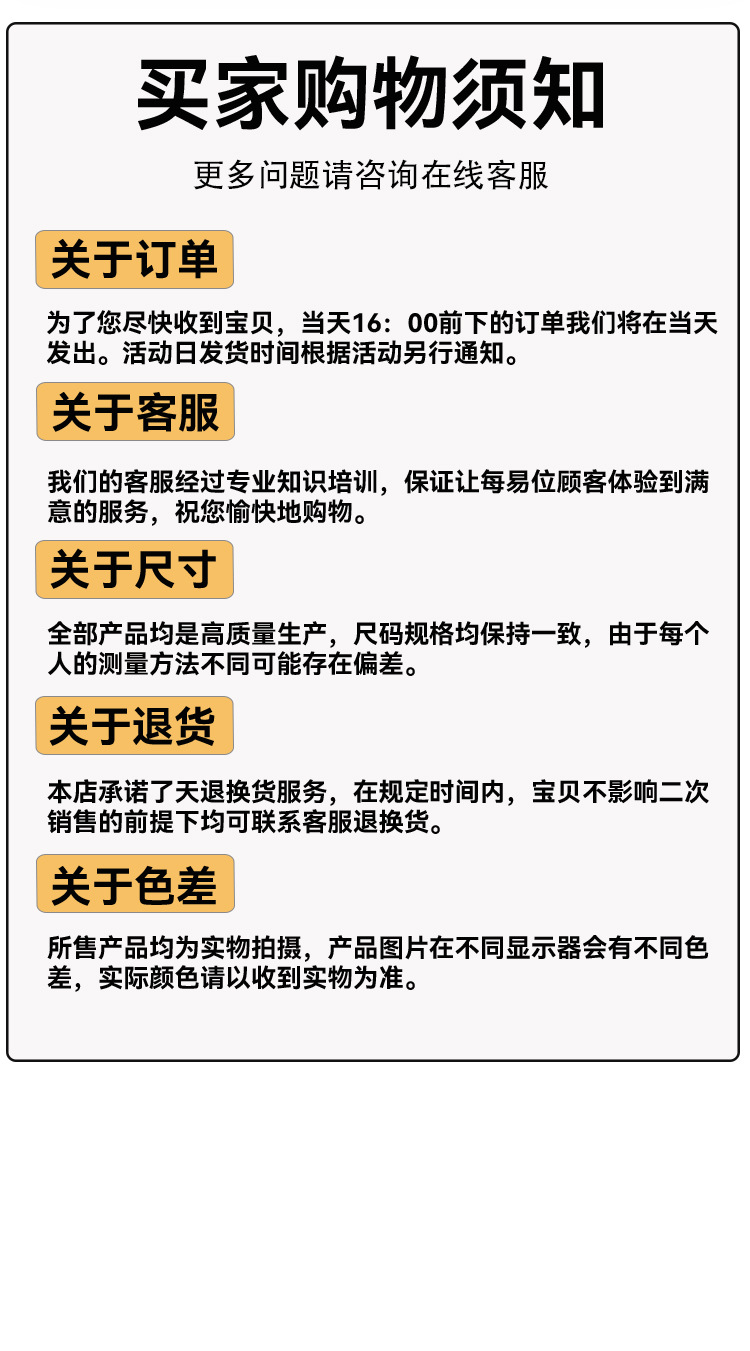 买家购物须知

更多问题请咨询在线客服

关于订单

为了您尽快收到宝贝，当天16：00前下的订单我们将在当天发出。活动日发货时间根据活动另行通知。

关于客服

我们的客服经过专业知识培训，保证让每易位顾客体验到满意的服务，祝您愉快地购物。

关于尺寸

全部产品均是高质量生产，尺码规格均保持一致，由于每个人的测量方法不同可能存在偏差。

关于退货

本店承诺了天退换货服务，在规定时间内，宝贝不影响二次销售的前提下均可联系客服退换货。

关于色差

所售产品均为实物拍摄，产品图片在不同显示器会有不同色差，实际颜色请以收到实物为准。